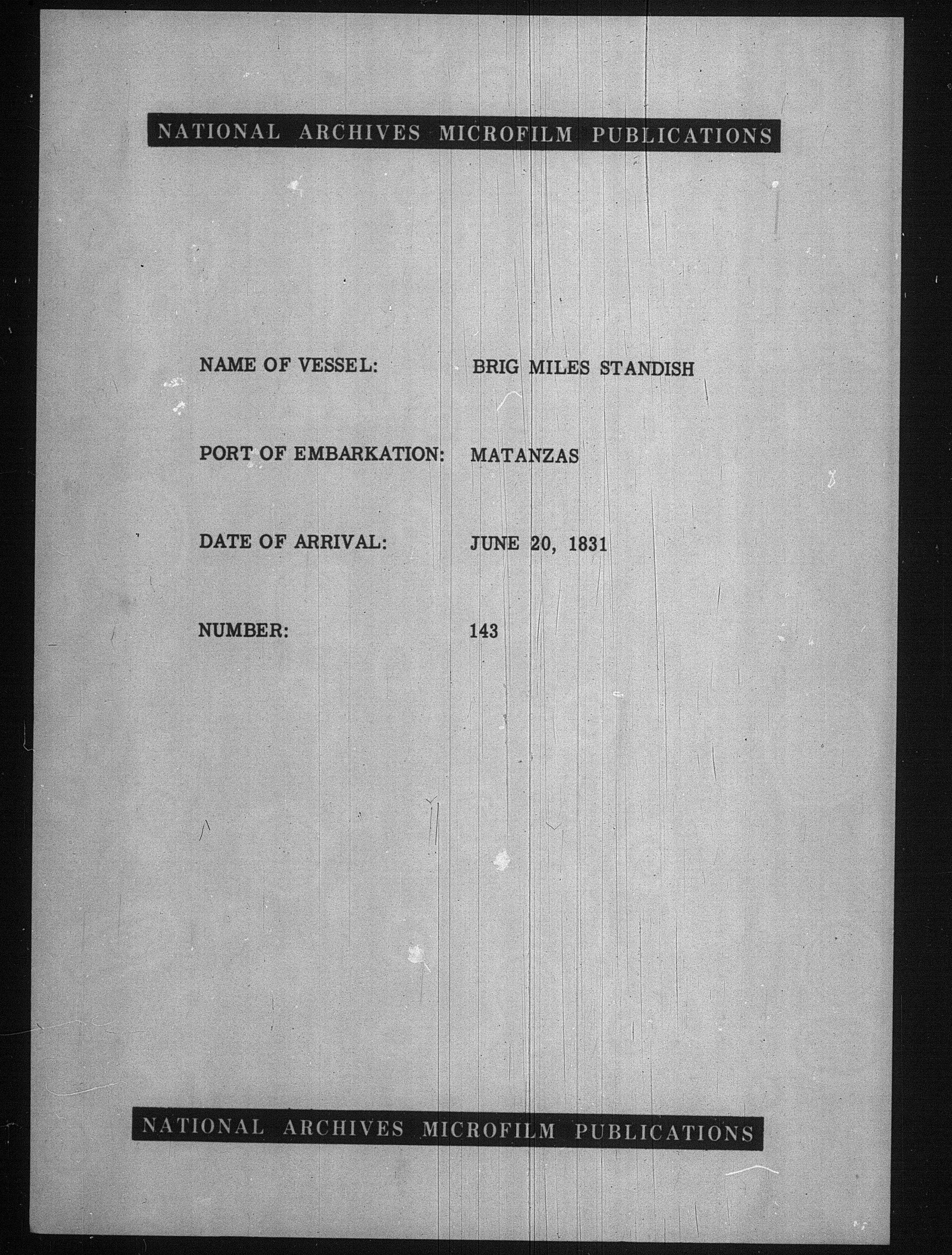 NATIONAL ARCHIVES MICROFILM PUBLICATIONS

NAME OF VESSEL: BRIG MILES STANDISH

PORT OF EMBARKATION: MATANZAS

DATE OF ARRIVAL: JUNE 20, 1831

NUMBER: 143

NATIONAL ARCHIVES MICROFILM PUBLICATIONS